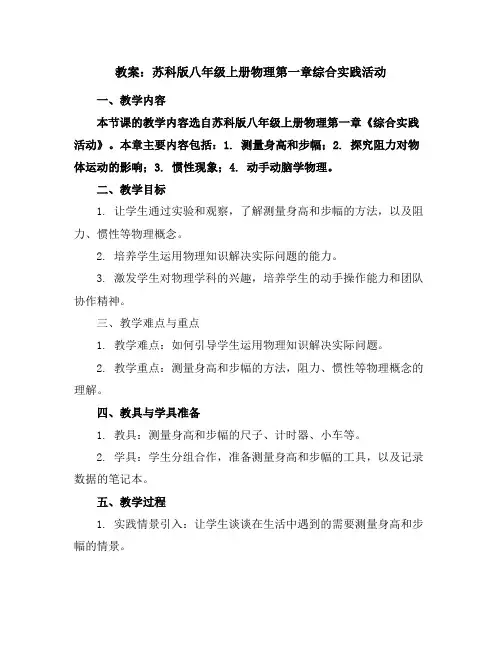 教案：苏科版八年级上册物理第一章综合实践活动

一、教学内容

本节课的教学内容选自苏科版八年级上册物理第一章《综合实践活动》。本章主要内容包括：1. 测量身高和步幅；2. 探究阻力对物体运动的影响；3. 惯性现象；4. 动手动脑学物理。

二、教学目标

1. 让学生通过实验和观察，了解测量身高和步幅的方法，以及阻力、惯性等物理概念。

2. 培养学生运用物理知识解决实际问题的能力。

3. 激发学生对物理学科的兴趣，培养学生的动手操作能力和团队协作精神。

三、教学难点与重点

1. 教学难点：如何引导学生运用物理知识解决实际问题。

2. 教学重点：测量身高和步幅的方法，阻力、惯性等物理概念的理解。

四、教具与学具准备

1. 教具：测量身高和步幅的尺子、计时器、小车等。

2. 学具：学生分组合作，准备测量身高和步幅的工具，以及记录数据的笔记本。

五、教学过程

1. 实践情景引入：让学生谈谈在生活中遇到的需要测量身高和步幅的情景。